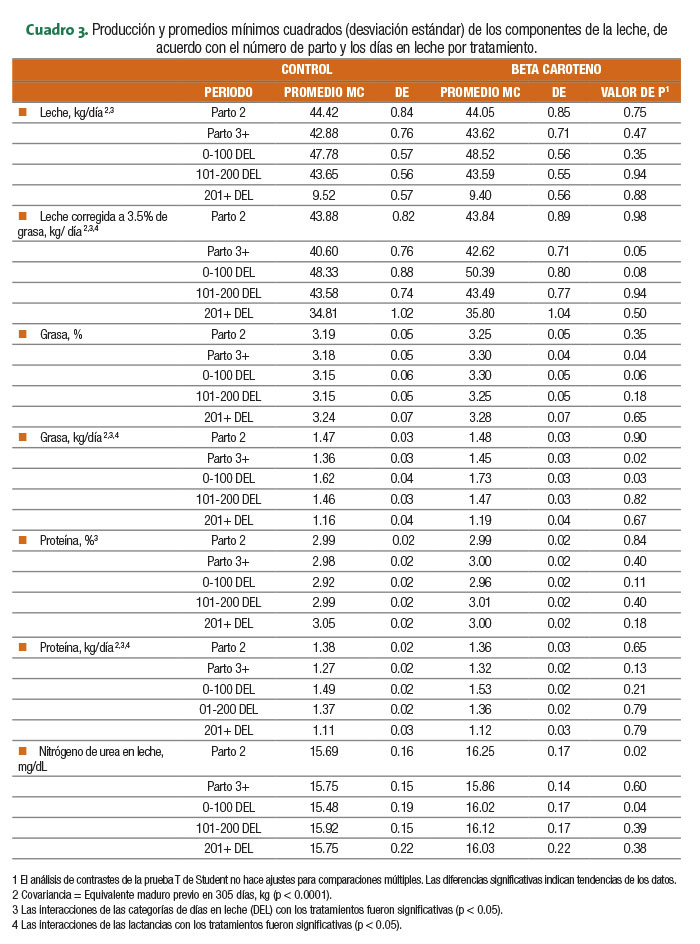 **Cuadro 3.** Producción y promedios mínimos cuadrados (desviación estándar) de los componentes de la leche, de acuerdo con el número de parto y los días en leche por tratamiento.

| | | CONTROL | | BETA CAROTENO | | |
|---|---|---|---|---|---|---|
| | PERIODO | PROMEDIO MC | DE | PROMEDIO MC | DE | VALOR DE P$^1$ |
| Leche, kg/día$^{2,3}$ | Parto 2 | 44.42 | 0.84 | 44.05 | 0.85 | 0.75 |
| | Parto 3+ | 42.88 | 0.76 | 43.62 | 0.71 | 0.47 |
| | 0-100 DEL | 47.78 | 0.57 | 48.52 | 0.56 | 0.35 |
| | 101-200 DEL | 43.65 | 0.56 | 43.59 | 0.55 | 0.94 |
| | 201+ DEL | 9.52 | 0.57 | 9.40 | 0.56 | 0.88 |
| Leche corregida a 3.5% de grasa, kg/ día$^{2,3,4}$ | Parto 2 | 43.88 | 0.82 | 43.84 | 0.89 | 0.98 |
| | Parto 3+ | 40.60 | 0.76 | 42.62 | 0.71 | 0.05 |
| | 0-100 DEL | 48.33 | 0.88 | 50.39 | 0.80 | 0.08 |
| | 101-200 DEL | 43.58 | 0.74 | 43.49 | 0.77 | 0.94 |
| | 201+ DEL | 34.81 | 1.02 | 35.80 | 1.04 | 0.50 |
| Grasa, % | Parto 2 | 3.19 | 0.05 | 3.25 | 0.05 | 0.35 |
| | Parto 3+ | 3.18 | 0.05 | 3.30 | 0.04 | 0.04 |
| | 0-100 DEL | 3.15 | 0.06 | 3.30 | 0.05 | 0.06 |
| | 101-200 DEL | 3.15 | 0.05 | 3.25 | 0.05 | 0.18 |
| | 201+ DEL | 3.24 | 0.07 | 3.28 | 0.07 | 0.65 |
| Grasa, kg/día$^{2,3,4}$ | Parto 2 | 1.47 | 0.03 | 1.48 | 0.03 | 0.90 |
| | Parto 3+ | 1.36 | 0.03 | 1.45 | 0.03 | 0.02 |
| | 0-100 DEL | 1.62 | 0.04 | 1.73 | 0.03 | 0.03 |
| | 101-200 DEL | 1.46 | 0.03 | 1.47 | 0.03 | 0.82 |
| | 201+ DEL | 1.16 | 0.04 | 1.19 | 0.04 | 0.67 |
| Proteína, %$^3$ | Parto 2 | 2.99 | 0.02 | 2.99 | 0.02 | 0.84 |
| | Parto 3+ | 2.98 | 0.02 | 3.00 | 0.02 | 0.40 |
| | 0-100 DEL | 2.92 | 0.02 | 2.96 | 0.02 | 0.11 |
| | 101-200 DEL | 2.99 | 0.02 | 3.01 | 0.02 | 0.40 |
| | 201+ DEL | 3.05 | 0.02 | 3.00 | 0.02 | 0.18 |
| Proteína, kg/día$^{2,3,4}$ | Parto 2 | 1.38 | 0.02 | 1.36 | 0.03 | 0.65 |
| | Parto 3+ | 1.27 | 0.02 | 1.32 | 0.02 | 0.13 |
| | 0-100 DEL | 1.49 | 0.02 | 1.53 | 0.02 | 0.21 |
| | 01-200 DEL | 1.37 | 0.02 | 1.36 | 0.02 | 0.79 |
| | 201+ DEL | 1.11 | 0.03 | 1.12 | 0.03 | 0.79 |
| Nitrógeno de urea en leche, mg/dL | Parto 2 | 15.69 | 0.16 | 16.25 | 0.17 | 0.02 |
| | Parto 3+ | 15.75 | 0.15 | 15.86 | 0.14 | 0.60 |
| | 0-100 DEL | 15.48 | 0.19 | 16.02 | 0.17 | 0.04 |
| | 101-200 DEL | 15.92 | 0.15 | 16.12 | 0.17 | 0.39 |
| | 201+ DEL | 15.75 | 0.22 | 16.03 | 0.22 | 0.38 |

1 El análisis de contrastes de la prueba T de Student no hace ajustes para comparaciones múltiples. Las diferencias significativas indican tendencias de los datos.
2 Covariancia = Equivalente maduro previo en 305 días, kg (p < 0.0001).
3 Las interacciones de las categorías de días en leche (DEL) con los tratamientos fueron significativas (p < 0.05).
4 Las interacciones de las lactancias con los tratamientos fueron significativas (p < 0.05).